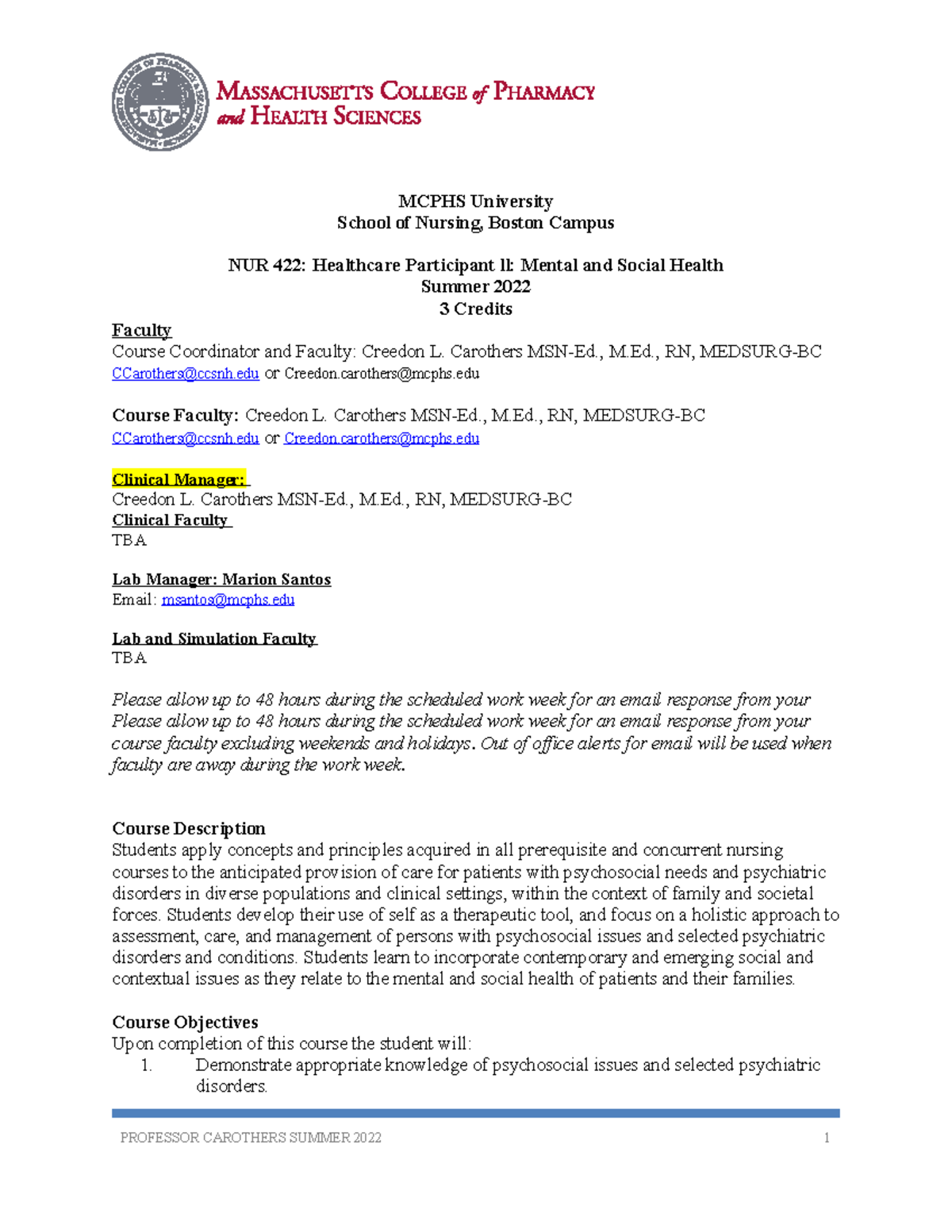 MASSACHUSETTS COLLEGE of PHARMACY and HEALTH SCIENCES

MCPHS University
School of Nursing, Boston Campus

NUR 422: Healthcare Participant ll: Mental and Social Health
Summer 2022
3 Credits

Faculty
Course Coordinator and Faculty: Creedon L. Carothers MSN-Ed., M.Ed., RN, MEDSURG-BC
CCarothers@ccsnh.edu or Creedon.carothers@mcphs.edu

Course Faculty: Creedon L. Carothers MSN-Ed., M.Ed., RN, MEDSURG-BC
CCarothers@ccsnh.edu or Creedon.carothers@mcphs.edu

Clinical Manager:
Creedon L. Carothers MSN-Ed., M.Ed., RN, MEDSURG-BC
Clinical Faculty
TBA

Lab Manager: Marion Santos
Email: msantos@mcphs.edu

Lab and Simulation Faculty
TBA

Please allow up to 48 hours during the scheduled work week for an email response from your Please allow up to 48 hours during the scheduled work week for an email response from your course faculty excluding weekends and holidays. Out of office alerts for email will be used when faculty are away during the work week.

Course Description
Students apply concepts and principles acquired in all prerequisite and concurrent nursing courses to the anticipated provision of care for patients with psychosocial needs and psychiatric disorders in diverse populations and clinical settings, within the context of family and societal forces. Students develop their use of self as a therapeutic tool, and focus on a holistic approach to assessment, care, and management of persons with psychosocial issues and selected psychiatric disorders and conditions. Students learn to incorporate contemporary and emerging social and contextual issues as they relate to the mental and social health of patients and their families.

Course Objectives
Upon completion of this course the student will:
1. Demonstrate appropriate knowledge of psychosocial issues and selected psychiatric disorders.

PROFESSOR CAROTHERS SUMMER 2022 1